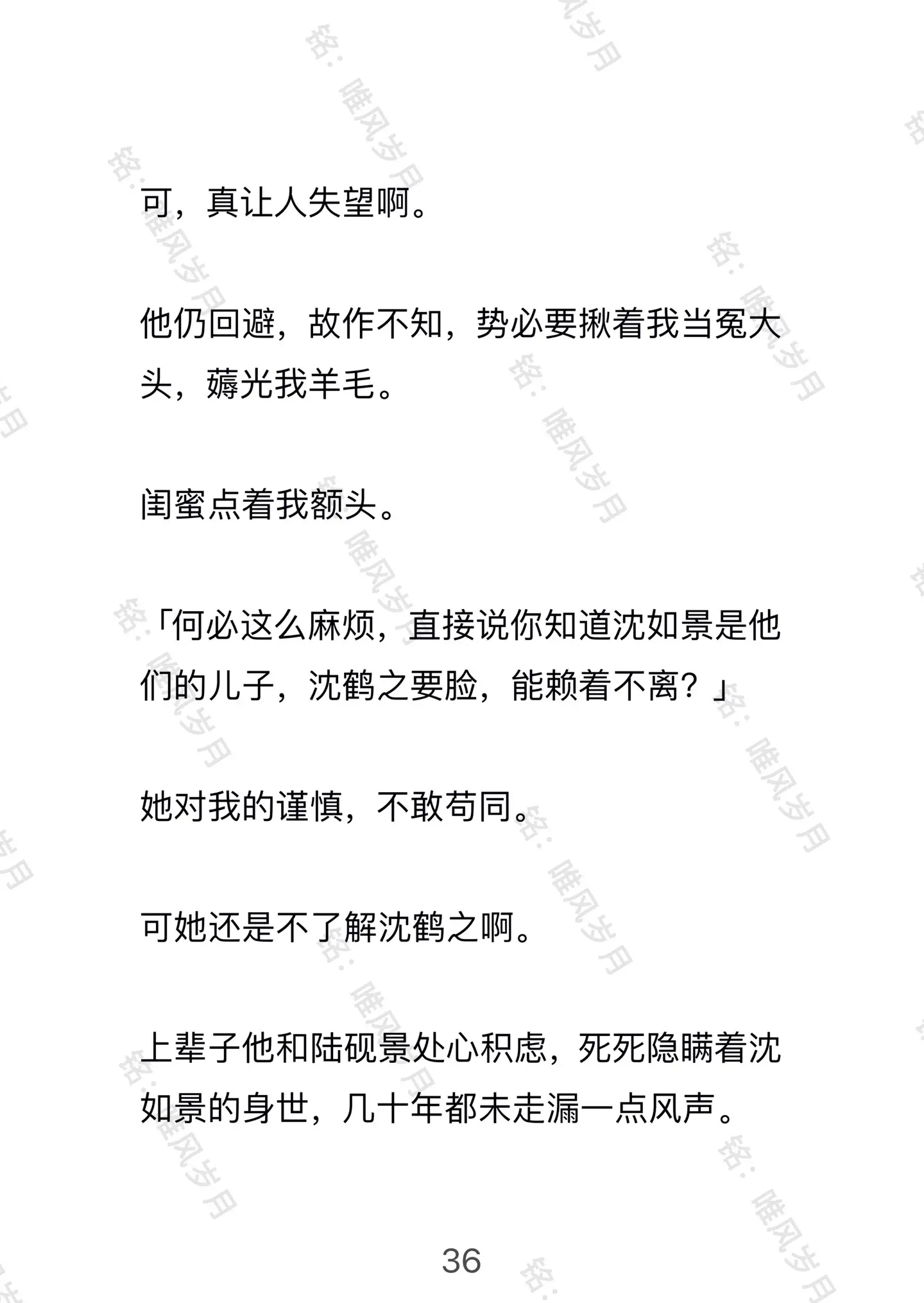 可，真让人失望啊。

他仍回避，故作不知，势必要揪着我当冤大头，薅光我羊毛。

闺蜜点着我额头。

「何必这么麻烦，直接说你知道沈如景是他们的儿子，沈鹤之要脸，能赖着不离？」

她对我的谨慎，不敢苟同。

可她还是不了解沈鹤之啊。

上辈子他和陆砚景处心积虑，死死隐瞒着沈如景的身世，几十年都未走漏一点风声。

36

铭：唯风岁月